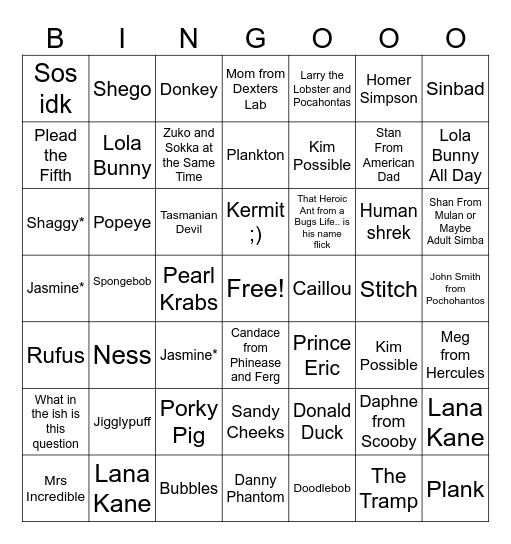 | B | I | N | G | O | O | O |
|---|---|---|---|---|---|---|
| Sos idk | Shego | Donkey | Mom from Dexters Lab | Larry the Lobster and Pocahontas | Homer Simpson | Sinbad |
| Plead the Fifth | Lola Bunny | Zuko and Sokka at the Same Time | Plankton | Kim Possible | Stan From American Dad | Lola Bunny All Day |
| Shaggy* | Popeye | Tasmanian Devil | Kermit ;) | That Heroic Ant from a Bugs Life.. is his name flick | Human shrek | Shan From Mulan or Maybe Adult Simba |
| Jasmine* | Spongebob | Pearl Krabs | Free! | Caillou | Stitch | John Smith from Pochohantos |
| Rufus | Ness | Jasmine* | Candace from Phinease and Ferg | Prince Eric | Kim Possible | Meg from Hercules |
| What in the ish is this question | Jigglypuff | Porky Pig | Sandy Cheeks | Donald Duck | Daphne from Scooby | Lana Kane |
| Mrs Incredible | Lana Kane | Bubbles | Danny Phantom | Doodlebob | The Tramp | Plank |